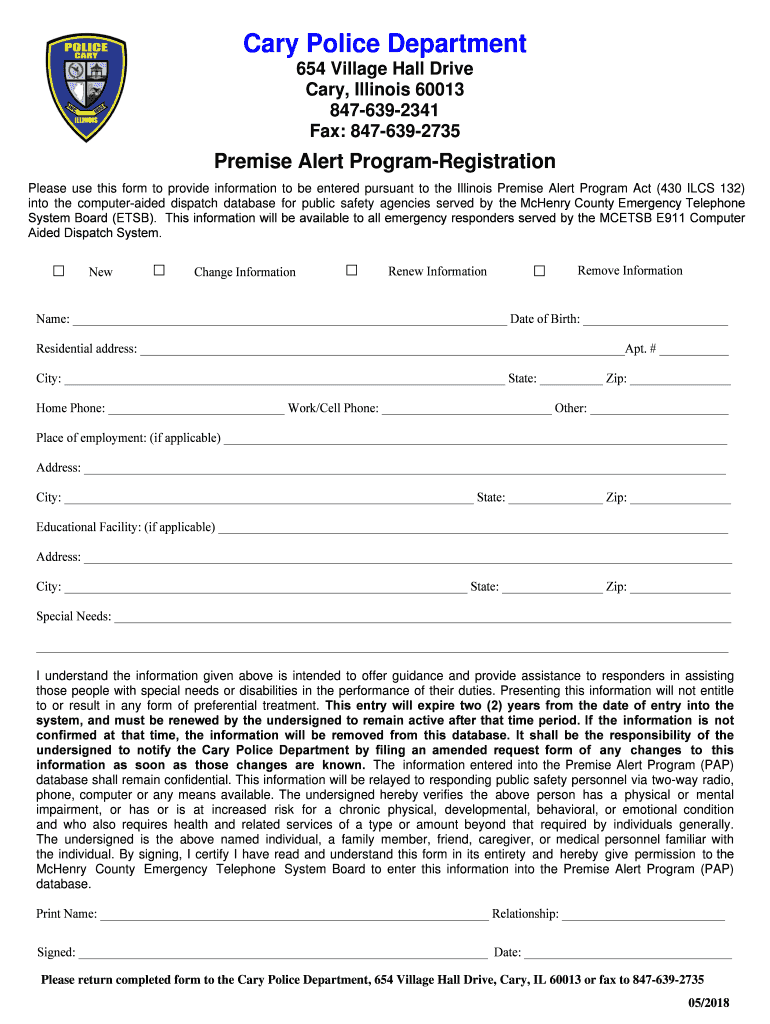 POLICE
CARY
ILLINOIS

Cary Police Department
654 Village Hall Drive
Cary, Illinois 60013
847-639-2341
Fax: 847-639-2735

Premise Alert Program-Registration

Please use this form to provide information to be entered pursuant to the Illinois Premise Alert Program Act (430 ILCS 132) into the computer-aided dispatch database for public safety agencies served by the McHenry County Emergency Telephone System Board (ETSB). This information will be available to all emergency responders served by the MCETSB E911 Computer Aided Dispatch System.

☐ New ☐ Change Information ☐ Renew Information ☐ Remove Information

Name: ______ Date of Birth: ______

Residential address: ______ Apt. # ______

City: ______ State: ______ Zip: ______

Home Phone: ______ Work/Cell Phone: ______ Other: ______

Place of employment: (if applicable) ______

Address: ______

City: ______ State: ______ Zip: ______

Educational Facility: (if applicable) ______

Address: ______

City: ______ State: ______ Zip: ______

Special Needs: ______

I understand the information given above is intended to offer guidance and provide assistance to responders in assisting those people with special needs or disabilities in the performance of their duties. Presenting this information will not entitle to or result in any form of preferential treatment. This entry will expire two (2) years from the date of entry into the system, and must be renewed by the undersigned to remain active after that time period. If the information is not confirmed at that time, the information will be removed from this database. It shall be the responsibility of the undersigned to notify the Cary Police Department by filing an amended request form of any changes to this information as soon as those changes are known. The information entered into the Premise Alert Program (PAP) database shall remain confidential. This information will be relayed to responding public safety personnel via two-way radio, phone, computer or any means available. The undersigned hereby verifies the above person has a physical or mental impairment, or has or is at increased risk for a chronic physical, developmental, behavioral, or emotional condition and who also requires health and related services of a type or amount beyond that required by individuals generally. The undersigned is the above named individual, a family member, friend, caregiver, or medical personnel familiar with the individual. By signing, I certify I have read and understand this form in its entirety and hereby give permission to the McHenry County Emergency Telephone System Board to enter this information into the Premise Alert Program (PAP) database.

Print Name: ______ Relationship: ______

Signed: ______ Date: ______

Please return completed form to the Cary Police Department, 654 Village Hall Drive, Cary, IL 60013 or fax to 847-639-2735

05/2018